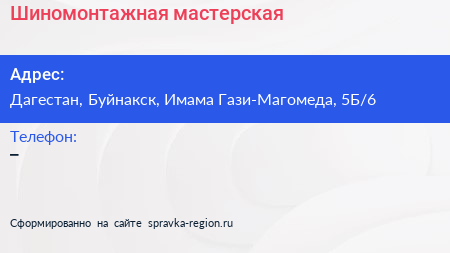 Шиномонтажная мастерская

Адрес:
Дагестан, Буйнакск, Имама Гази-Магомеда, 5Б/6

Телефон:
–

Сформированно на сайте spravka-region.ru